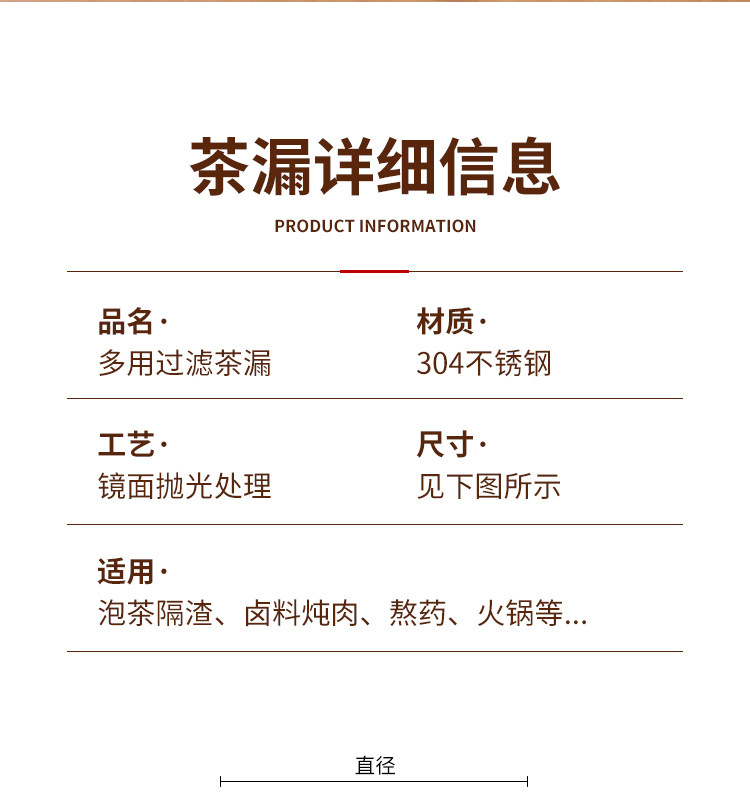 茶漏详细信息

PRODUCT INFORMATION

品名·
多用过滤茶漏

材质·
304不锈钢

工艺·
镜面抛光处理

尺寸·
见下图所示

适用·
泡茶隔渣、卤料炖肉、熬药、火锅等...

直径